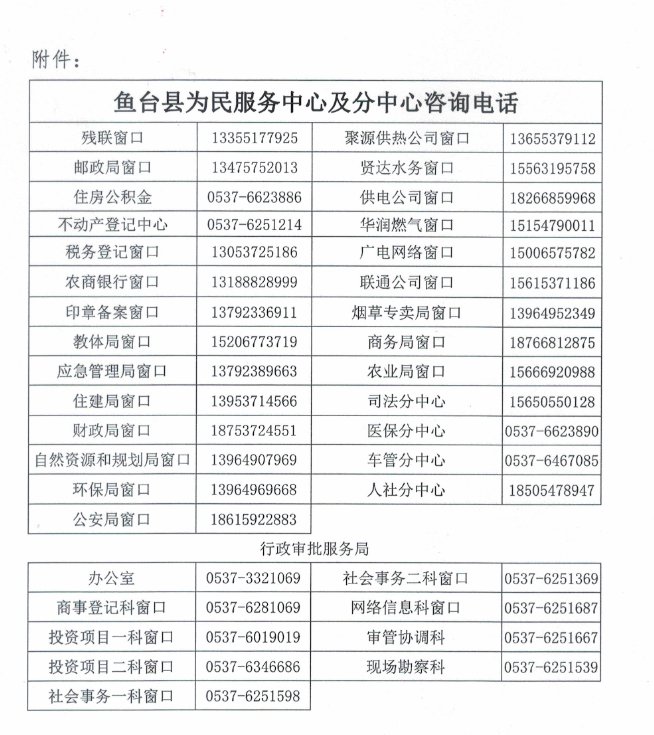 附件：

| 鱼台县为民服务中心及分中心咨询电话 | | | |
|---|---|---|---|
| 残联窗口 | 13355177925 | 聚源供热公司窗口 | 13655379112 |
| 邮政局窗口 | 13475752013 | 贤达水务窗口 | 15563195758 |
| 住房公积金 | 0537-6623886 | 供电公司窗口 | 18266859968 |
| 不动产登记中心 | 0537-6251214 | 华润燃气窗口 | 15154790011 |
| 税务登记窗口 | 13053725186 | 广电网络窗口 | 15006575782 |
| 农商银行窗口 | 13188828999 | 联通公司窗口 | 15615371186 |
| 印章备案窗口 | 13792336911 | 烟草专卖局窗口 | 13964952349 |
| 教体局窗口 | 15206773719 | 商务局窗口 | 18766812875 |
| 应急管理局窗口 | 13792389663 | 农业局窗口 | 15666920988 |
| 住建局窗口 | 13953714566 | 司法分中心 | 15650550128 |
| 财政局窗口 | 18753724551 | 医保分中心 | 0537-6623890 |
| 自然资源和规划局窗口 | 13964907969 | 车管分中心 | 0537-6467085 |
| 环保局窗口 | 13964969668 | 人社分中心 | 18505478947 |
| 公安局窗口 | 18615922883 | | |

行政审批服务局

| 办公室 | 0537-3321069 | 社会事务二科窗口 | 0537-6251369 |
|---|---|---|---|
| 商事登记科窗口 | 0537-6281069 | 网络信息科窗口 | 0537-6251687 |
| 投资项目一科窗口 | 0537-6019019 | 审管协调科 | 0537-6251667 |
| 投资项目二科窗口 | 0537-6346686 | 现场勘察科 | 0537-6251539 |
| 社会事务一科窗口 | 0537-6251598 | | |